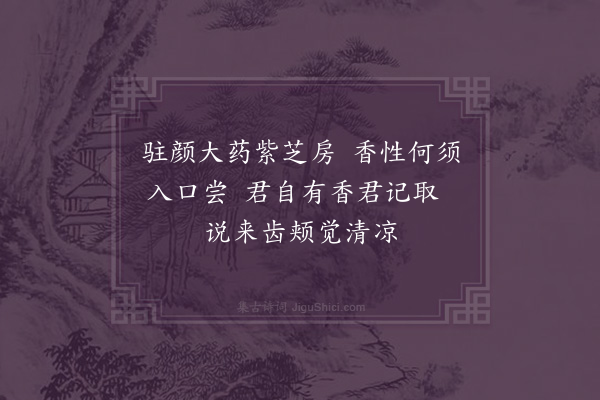 驻颜大药紫芝房　香性何须入口尝　君自有香君记取　说来齿颊觉清凉

集古诗词 JiguShici.com